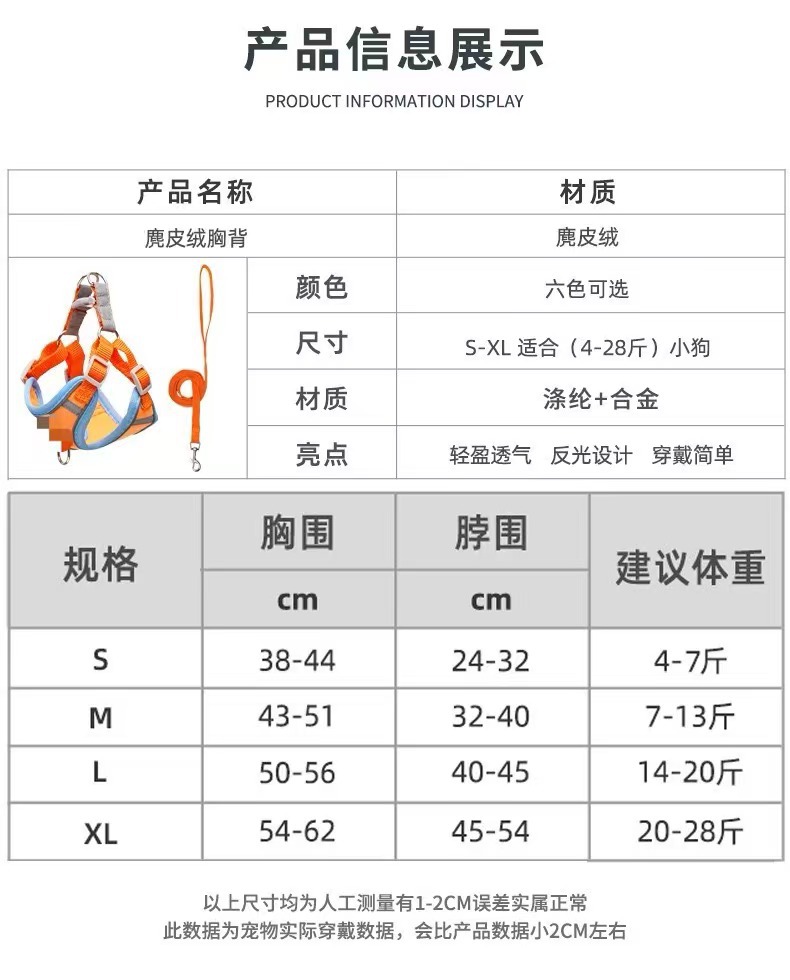 产品信息展示

PRODUCT INFORMATION DISPLAY

| 产品名称 | 材质 |
|---|---|
| 麂皮绒胸背 | 麂皮绒 |

| 颜色 | 六色可选 |
|---|---|
| 尺寸 | S-XL 适合（4-28斤）小狗 |
| 材质 | 涤纶+合金 |
| 亮点 | 轻盈透气　反光设计　穿戴简单 |

| 规格 | 胸围 cm | 脖围 cm | 建议体重 |
|---|---|---|---|
| S | 38-44 | 24-32 | 4-7斤 |
| M | 43-51 | 32-40 | 7-13斤 |
| L | 50-56 | 40-45 | 14-20斤 |
| XL | 54-62 | 45-54 | 20-28斤 |

以上尺寸均为人工测量有1-2CM误差实属正常
此数据为宠物实际穿戴数据，会比产品数据小2CM左右